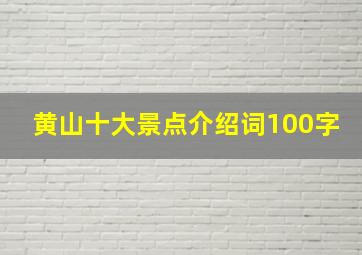 黄山十大景点介绍词100字